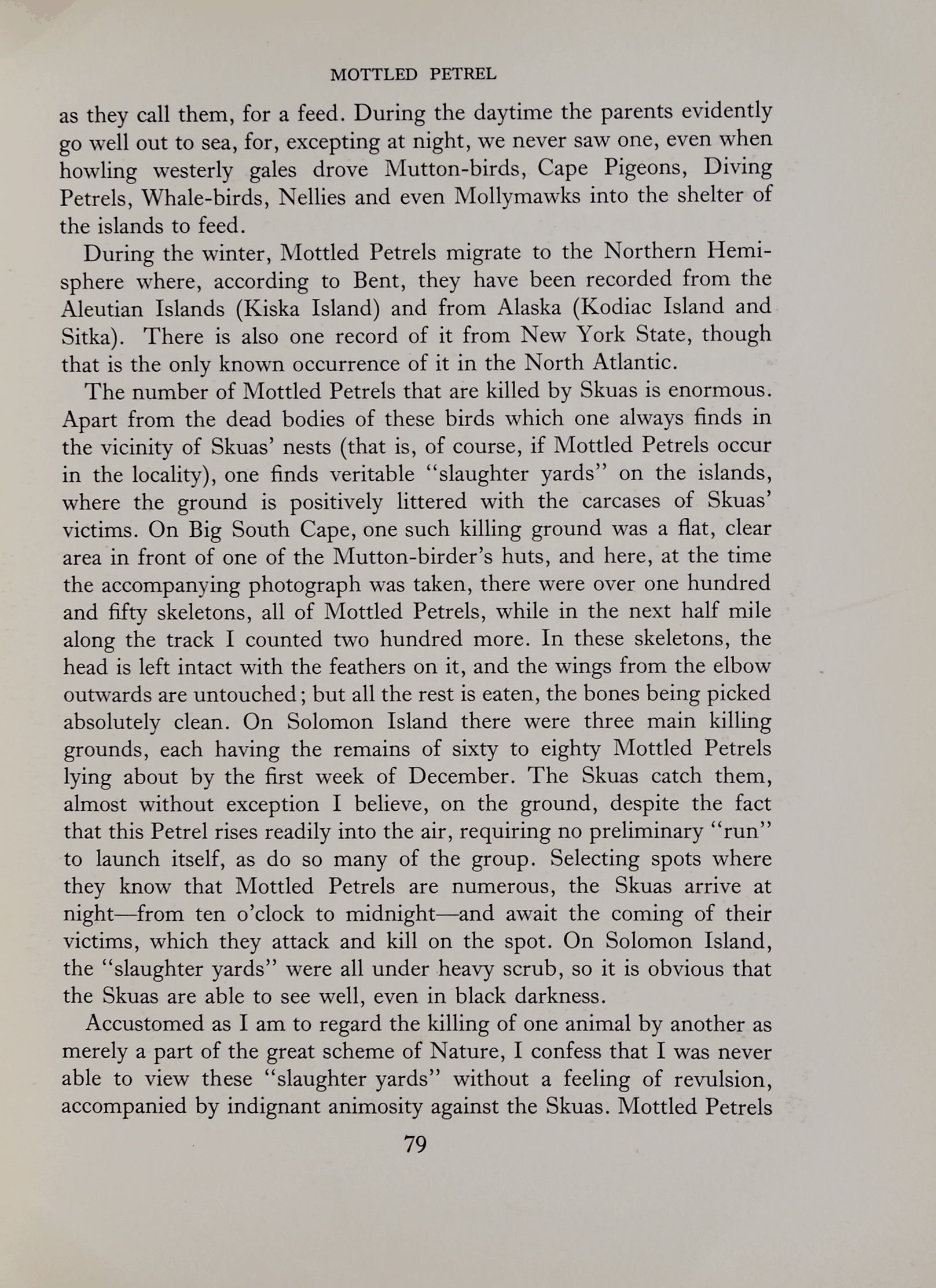 MOTTLED PETREL

as they call them, for a feed. During the daytime the parents evidently go well out to sea, for, excepting at night, we never saw one, even when howling westerly gales drove Mutton-birds, Cape Pigeons, Diving Petrels, Whale-birds, Nellies and even Mollymawks into the shelter of the islands to feed.

During the winter, Mottled Petrels migrate to the Northern Hemisphere where, according to Bent, they have been recorded from the Aleutian Islands (Kiska Island) and from Alaska (Kodiac Island and Sitka). There is also one record of it from New York State, though that is the only known occurrence of it in the North Atlantic.

The number of Mottled Petrels that are killed by Skuas is enormous. Apart from the dead bodies of these birds which one always finds in the vicinity of Skuas' nests (that is, of course, if Mottled Petrels occur in the locality), one finds veritable "slaughter yards" on the islands, where the ground is positively littered with the carcases of Skuas' victims. On Big South Cape, one such killing ground was a flat, clear area in front of one of the Mutton-birder's huts, and here, at the time the accompanying photograph was taken, there were over one hundred and fifty skeletons, all of Mottled Petrels, while in the next half mile along the track I counted two hundred more. In these skeletons, the head is left intact with the feathers on it, and the wings from the elbow outwards are untouched; but all the rest is eaten, the bones being picked absolutely clean. On Solomon Island there were three main killing grounds, each having the remains of sixty to eighty Mottled Petrels lying about by the first week of December. The Skuas catch them, almost without exception I believe, on the ground, despite the fact that this Petrel rises readily into the air, requiring no preliminary "run" to launch itself, as do so many of the group. Selecting spots where they know that Mottled Petrels are numerous, the Skuas arrive at night—from ten o'clock to midnight—and await the coming of their victims, which they attack and kill on the spot. On Solomon Island, the "slaughter yards" were all under heavy scrub, so it is obvious that the Skuas are able to see well, even in black darkness.

Accustomed as I am to regard the killing of one animal by another as merely a part of the great scheme of Nature, I confess that I was never able to view these "slaughter yards" without a feeling of revulsion, accompanied by indignant animosity against the Skuas. Mottled Petrels

79